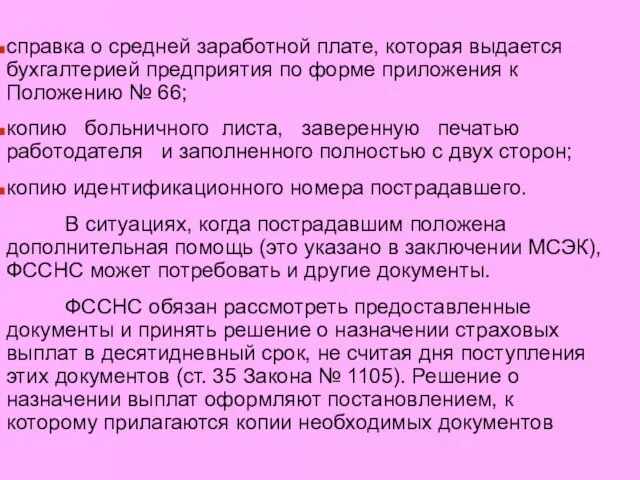 справка о средней заработной плате, которая выдается бухгалтерией предприятия по форме приложения к Положению № 66;

копию больничного листа, заверенную печатью работодателя и заполненного полностью с двух сторон;

копию идентификационного номера пострадавшего.

В ситуациях, когда пострадавшим положена дополнительная помощь (это указано в заключении МСЭК), ФССНС может потребовать и другие документы.

ФССНС обязан рассмотреть предоставленные документы и принять решение о назначении страховых выплат в десятидневный срок, не считая дня поступления этих документов (ст. 35 Закона № 1105). Решение о назначении выплат оформляют постановлением, к которому прилагаются копии необходимых документов